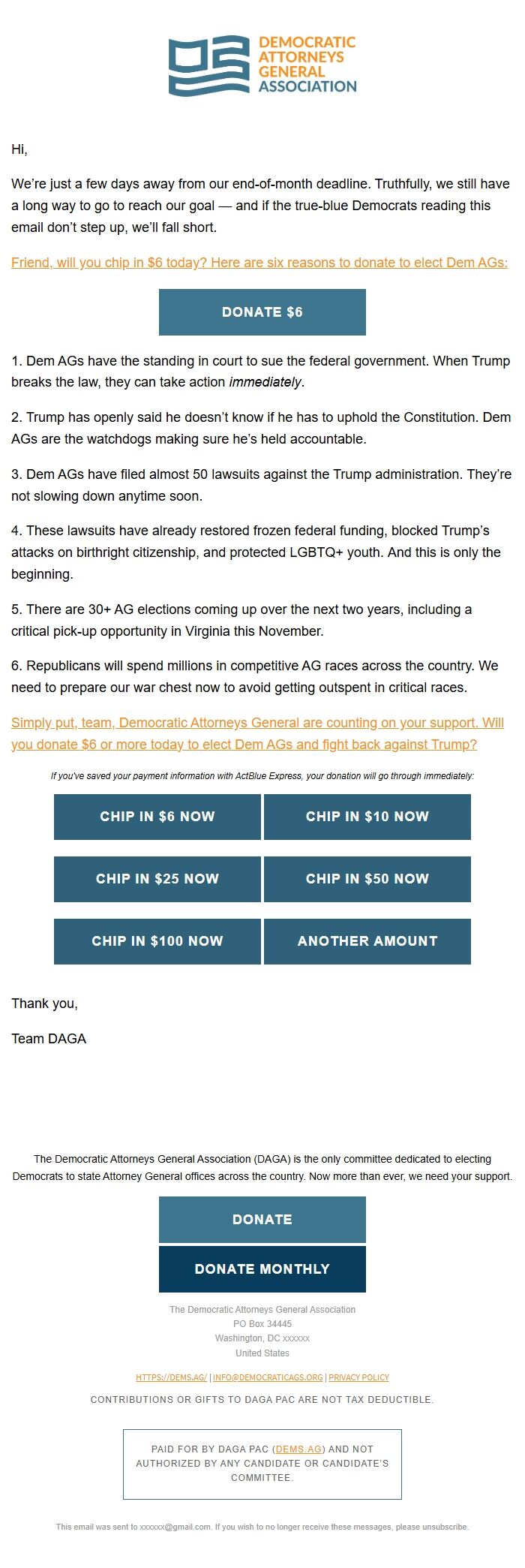 DEMOCRATIC ATTORNEYS GENERAL ASSOCIATION

Hi,

We're just a few days away from our end-of-month deadline. Truthfully, we still have a long way to go to reach our goal — and if the true-blue Democrats reading this email don't step up, we'll fall short.

Friend, will you chip in $6 today? Here are six reasons to donate to elect Dem AGs:

DONATE $6

1. Dem AGs have the standing in court to sue the federal government. When Trump breaks the law, they can take action immediately.

2. Trump has openly said he doesn't know if he has to uphold the Constitution. Dem AGs are the watchdogs making sure he's held accountable.

3. Dem AGs have filed almost 50 lawsuits against the Trump administration. They're not slowing down anytime soon.

4. These lawsuits have already restored frozen federal funding, blocked Trump's attacks on birthright citizenship, and protected LGBTQ+ youth. And this is only the beginning.

5. There are 30+ AG elections coming up over the next two years, including a critical pick-up opportunity in Virginia this November.

6. Republicans will spend millions in competitive AG races across the country. We need to prepare our war chest now to avoid getting outspent in critical races.

Simply put, team, Democratic Attorneys General are counting on your support. Will you donate $6 or more today to elect Dem AGs and fight back against Trump?

If you've saved your payment information with ActBlue Express, your donation will go through immediately:

CHIP IN $6 NOW
CHIP IN $10 NOW
CHIP IN $25 NOW
CHIP IN $50 NOW
CHIP IN $100 NOW
ANOTHER AMOUNT

Thank you,

Team DAGA

The Democratic Attorneys General Association (DAGA) is the only committee dedicated to electing Democrats to state Attorney General offices across the country. Now more than ever, we need your support.

DONATE

DONATE MONTHLY

The Democratic Attorneys General Association
PO Box 34445
Washington, DC xxxxxx
United States

HTTPS://DEMS.AG/ | INFO@DEMOCRATICAGS.ORG | PRIVACY POLICY

CONTRIBUTIONS OR GIFTS TO DAGA PAC ARE NOT TAX DEDUCTIBLE.

PAID FOR BY DAGA PAC (DEMS.AG) AND NOT AUTHORIZED BY ANY CANDIDATE OR CANDIDATE'S COMMITTEE.

This email was sent to xxxxxx@gmail.com. If you wish to no longer receive these messages, please unsubscribe.